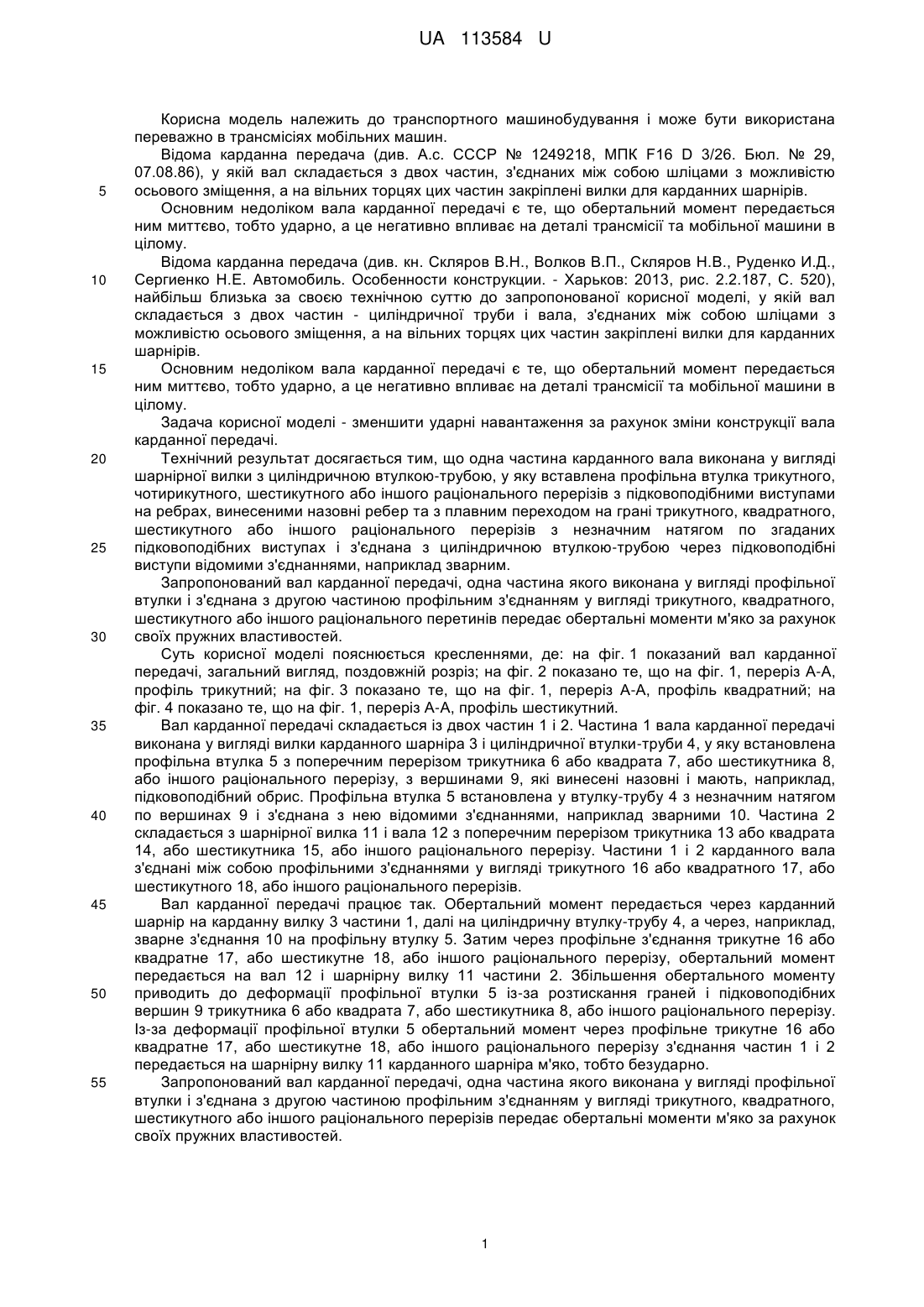 UA 113584 U

Корисна модель належить до транспортного машинобудування і може бути використана переважно в трансмісіях мобільних машин.

Відома карданна передача (див. А.с. СССР № 1249218, МПК F16 D 3/26. Бюл. № 29, 07.08.86), у якій вал складається з двох частин, з'єднаних між собою шліцами з можливістю
5 осьового зміщення, а на вільних торцях цих частин закріплені вилки для карданних шарнірів.

Основним недоліком вала карданної передачі є те, що обертальний момент передається ним миттєво, тобто ударно, а це негативно впливає на деталі трансмісії та мобільної машини в цілому.

Відома карданна передача (див. кн. Скляров В.Н., Волков В.П., Скляров Н.В., Руденко И.Д.,
10 Сергиенко Н.Е. Автомобиль. Особенности конструкции. - Харьков: 2013, рис. 2.2.187, С. 520), найбільш близька за своєю технічною суттю до запропонованої корисної моделі, у якій вал складається з двох частин - циліндричної труби і вала, з'єднаних між собою шліцами з можливістю осьового зміщення, а на вільних торцях цих частин закріплені вилки для карданних шарнірів.
15 Основним недоліком вала карданної передачі є те, що обертальний момент передається ним миттєво, тобто ударно, а це негативно впливає на деталі трансмісії та мобільної машини в цілому.

Задача корисної моделі - зменшити ударні навантаження за рахунок зміни конструкції вала карданної передачі.
20 Технічний результат досягається тим, що одна частина карданного вала виконана у вигляді шарнірної вилки з циліндричною втулкою-трубою, у яку вставлена профільна втулка трикутного, чотирикутного, шестикутного або іншого раціонального перерізів з підковоподібними виступами на ребрах, винесеними назовні ребер та з плавним переходом на грані трикутного, квадратного, шестикутного або іншого раціонального перерізів з незначним натягом по згаданих
25 підковоподібних виступах і з'єднана з циліндричною втулкою-трубою через підковоподібні виступи відомими з'єднаннями, наприклад зварним.

Запропонований вал карданної передачі, одна частина якого виконана у вигляді профільної втулки і з'єднана з другою частиною профільним з'єднанням у вигляді трикутного, квадратного, шестикутного або іншого раціонального перетинів передає обертальні моменти м'яко за рахунок
30 своїх пружних властивостей.

Суть корисної моделі пояснюється кресленнями, де: на фіг. 1 показаний вал карданної передачі, загальний вигляд, поздовжній розріз; на фіг. 2 показано те, що на фіг. 1, переріз А-А, профіль трикутний; на фіг. 3 показано те, що на фіг. 1, переріз А-А, профіль квадратний; на фіг. 4 показано те, що на фіг. 1, переріз А-А, профіль шестикутний.
35 Вал карданної передачі складається із двох частин 1 і 2. Частина 1 вала карданної передачі виконана у вигляді вилки карданного шарніра 3 і циліндричної втулки-труби 4, у яку встановлена профільна втулка 5 з поперечним перерізом трикутника 6 або квадрата 7, або шестикутника 8, або іншого раціонального перерізу, з вершинами 9, які винесені назовні і мають, наприклад, підковоподібний обрис. Профільна втулка 5 встановлена у втулку-трубу 4 з незначним натягом
40 по вершинах 9 і з'єднана з нею відомими з'єднаннями, наприклад зварними 10. Частина 2 складається з шарнірної вилка 11 і вала 12 з поперечним перерізом трикутника 13 або квадрата 14, або шестикутника 15, або іншого раціонального перерізу. Частини 1 і 2 карданного вала з'єднані між собою профільними з'єднаннями у вигляді трикутного 16 або квадратного 17, або шестикутного 18, або іншого раціонального перерізів.
45 Вал карданної передачі працює так. Обертальний момент передається через карданний шарнір на карданну вилку 3 частини 1, далі на циліндричну втулку-трубу 4, а через, наприклад, зварне з'єднання 10 на профільну втулку 5. Затим через профільне з'єднання трикутне 16 або квадратне 17, або шестикутне 18, або іншого раціонального перерізу, обертальний момент передається на вал 12 і шарнірну вилку 11 частини 2. Збільшення обертального моменту
50 приводить до деформації профільної втулки 5 із-за розтискання граней і підковоподібних вершин 9 трикутника 6 або квадрата 7, або шестикутника 8, або іншого раціонального перерізу. Із-за деформації профільної втулки 5 обертальний момент через профільне трикутне 16 або квадратне 17, або шестикутне 18, або іншого раціонального перерізу з'єднання частин 1 і 2 передається на шарнірну вилку 11 карданного шарніра м'яко, тобто безударно.
55 Запропонований вал карданної передачі, одна частина якого виконана у вигляді профільної втулки і з'єднана з другою частиною профільним з'єднанням у вигляді трикутного, квадратного, шестикутного або іншого раціонального перерізів передає обертальні моменти м'яко за рахунок своїх пружних властивостей.

1